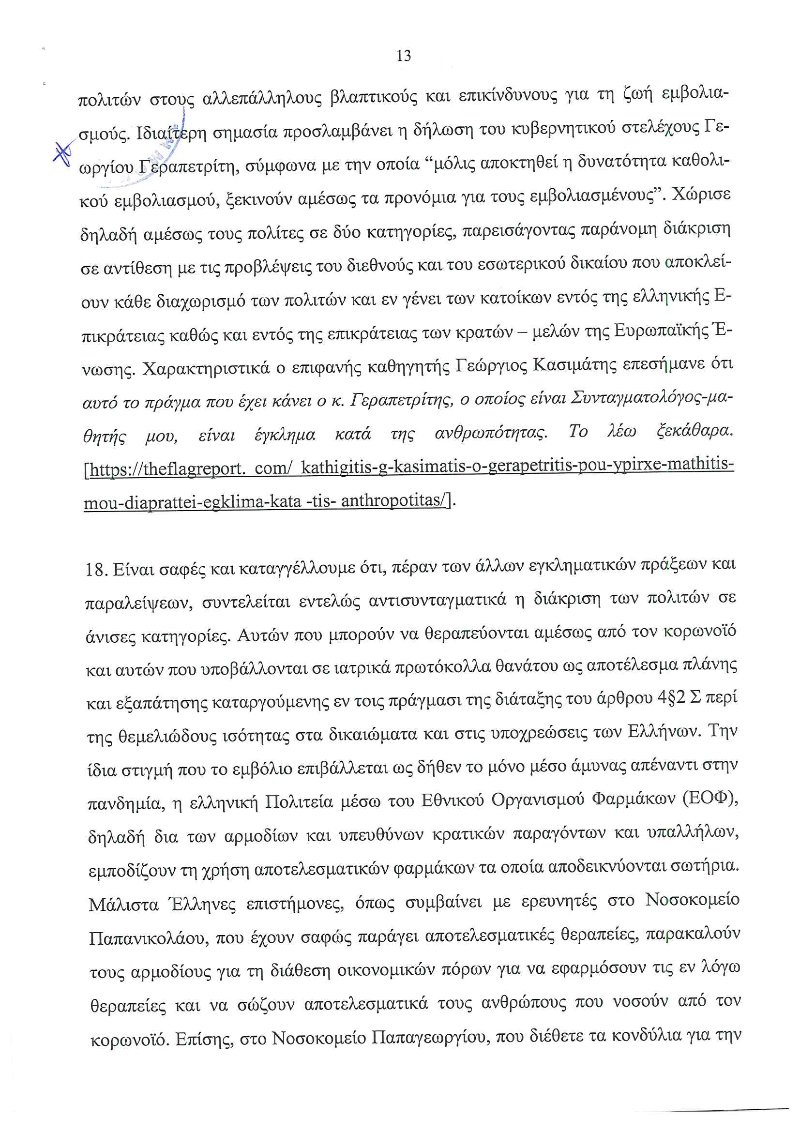 13

πολιτών στους αλλεπάλληλους βλαπτικούς και επικίνδυνους για τη ζωή εμβολιασμούς. Ιδιαίτερη σημασία προσλαμβάνει η δήλωση του κυβερνητικού στελέχους Γεωργίου Γεραπετρίτη, σύμφωνα με την οποία "μόλις αποκτηθεί η δυνατότητα καθολικού εμβολιασμού, ξεκινούν αμέσως τα προνόμια για τους εμβολιασμένους". Χώρισε δηλαδή αμέσως τους πολίτες σε δύο κατηγορίες, παρεισάγοντας παράνομη διάκριση σε αντίθεση με τις προβλέψεις του διεθνούς και του εσωτερικού δικαίου που αποκλείουν κάθε διαχωρισμό των πολιτών και εν γένει των κατοίκων εντός της ελληνικής Επικράτειας καθώς και εντός της επικράτειας των κρατών – μελών της Ευρωπαϊκής Ένωσης. Χαρακτηριστικά ο επιφανής καθηγητής Γεώργιος Κασιμάτης επεσήμανε ότι αυτό το πράγμα που έχει κάνει ο κ. Γεραπετρίτης, ο οποίος είναι Συνταγματολόγος-μαθητής μου, είναι έγκλημα κατά της ανθρωπότητας. Το λέω ξεκάθαρα. [https://theflagreport. com/ kathigitis-g-kasimatis-o-gerapetritis-pou-ypirxe-mathitis-mou-diaprattei-egklima-kata -tis- anthropotitas/].

18. Είναι σαφές και καταγγέλλουμε ότι, πέραν των άλλων εγκληματικών πράξεων και παραλείψεων, συντελείται εντελώς αντισυνταγματικά η διάκριση των πολιτών σε άνισες κατηγορίες. Αυτών που μπορούν να θεραπεύονται αμέσως από τον κορωνοϊό και αυτών που υποβάλλονται σε ιατρικά πρωτόκολλα θανάτου ως αποτέλεσμα πλάνης και εξαπάτησης καταργούμενης εν τοις πράγμασι της διάταξης του άρθρου 4§2 Σ περί της θεμελιώδους ισότητας στα δικαιώματα και στις υποχρεώσεις των Ελλήνων. Την ίδια στιγμή που το εμβόλιο επιβάλλεται ως δήθεν το μόνο μέσο άμυνας απέναντι στην πανδημία, η ελληνική Πολιτεία μέσω του Εθνικού Οργανισμού Φαρμάκων (ΕΟΦ), δηλαδή δια των αρμοδίων και υπευθύνων κρατικών παραγόντων και υπαλλήλων, εμποδίζουν τη χρήση αποτελεσματικών φαρμάκων τα οποία αποδεικνύονται σωτήρια. Μάλιστα Έλληνες επιστήμονες, όπως συμβαίνει με ερευνητές στο Νοσοκομείο Παπανικολάου, που έχουν σαφώς παράγει αποτελεσματικές θεραπείες, παρακαλούν τους αρμοδίους για τη διάθεση οικονομικών πόρων για να εφαρμόσουν τις εν λόγω θεραπείες και να σώζουν αποτελεσματικά τους ανθρώπους που νοσούν από τον κορωνοϊό. Επίσης, στο Νοσοκομείο Παπαγεωργίου, που διέθετε τα κονδύλια για την